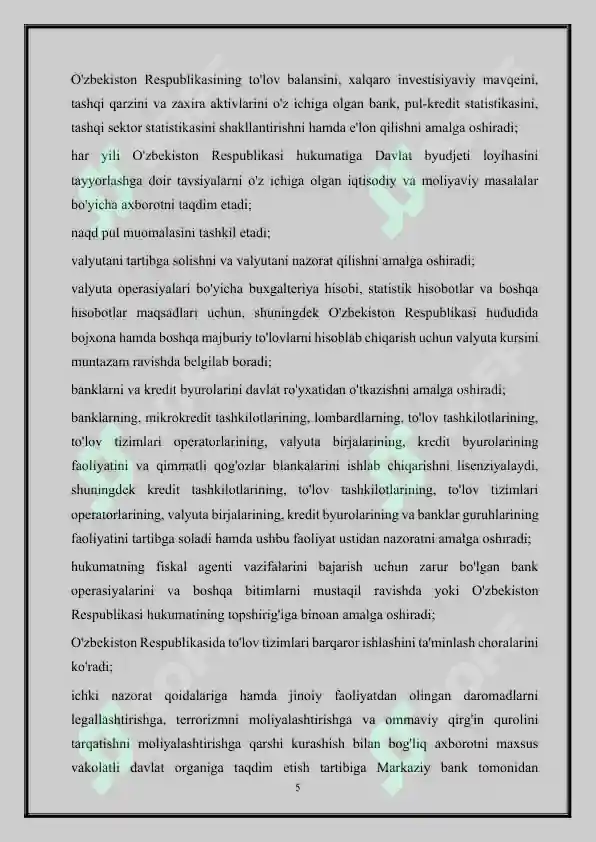 O'zbekiston Respublikasining to'lov balansini, xalqaro investisiyaviy mavqeini, tashqi qarzini va zaxira aktivlarini o'z ichiga olgan bank, pul-kredit statistikasini, tashqi sektor statistikasini shakllantirishni hamda e'lon qilishni amalga oshiradi;

har yili O'zbekiston Respublikasi hukumatiga Davlat byudjeti loyihasini tayyorlashga doir tavsiyalarni o'z ichiga olgan iqtisodiy va moliyaviy masalalar bo'yicha axborotni taqdim etadi;

naqd pul muomalasini tashkil etadi;

valyutani tartibga solishni va valyutani nazorat qilishni amalga oshiradi;

valyuta operasiyalari bo'yicha buxgalteriya hisobi, statistik hisobotlar va boshqa hisobotlar maqsadlari uchun, shuningdek O'zbekiston Respublikasi hududida bojxona hamda boshqa majburiy to'lovlarni hisoblab chiqarish uchun valyuta kursini muntazam ravishda belgilab boradi;

banklarni va kredit byurolarini davlat ro'yxatidan o'tkazishni amalga oshiradi;

banklarning, mikrokredit tashkilotlarining, lombardlarning, to'lov tashkilotlarining, to'lov tizimlari operatorlarining, valyuta birjalarining, kredit byurolarining faoliyatini va qimmatli qog'ozlar blankalarini ishlab chiqarishni lisenziyalaydi, shuningdek kredit tashkilotlarining, to'lov tashkilotlarining, to'lov tizimlari operatorlarining, valyuta birjalarining, kredit byurolarining va banklar guruhlarining faoliyatini tartibga soladi hamda ushbu faoliyat ustidan nazoratni amalga oshiradi;

hukumatning fiskal agenti vazifalarini bajarish uchun zarur bo'lgan bank operasiyalarini va boshqa bitimlarni mustaqil ravishda yoki O'zbekiston Respublikasi hukumatining topshirig'iga binoan amalga oshiradi;

O'zbekiston Respublikasida to'lov tizimlari barqaror ishlashini ta'minlash choralarini ko'radi;

ichki nazorat qoidalariga hamda jinoiy faoliyatdan olingan daromadlarni legallashtirishga, terrorizmni moliyalashtirishga va ommaviy qirg'in qurolini tarqatishni moliyalashtirishga qarshi kurashish bilan bog'liq axborotni maxsus vakolatli davlat organiga taqdim etish tartibiga Markaziy bank tomonidan

5